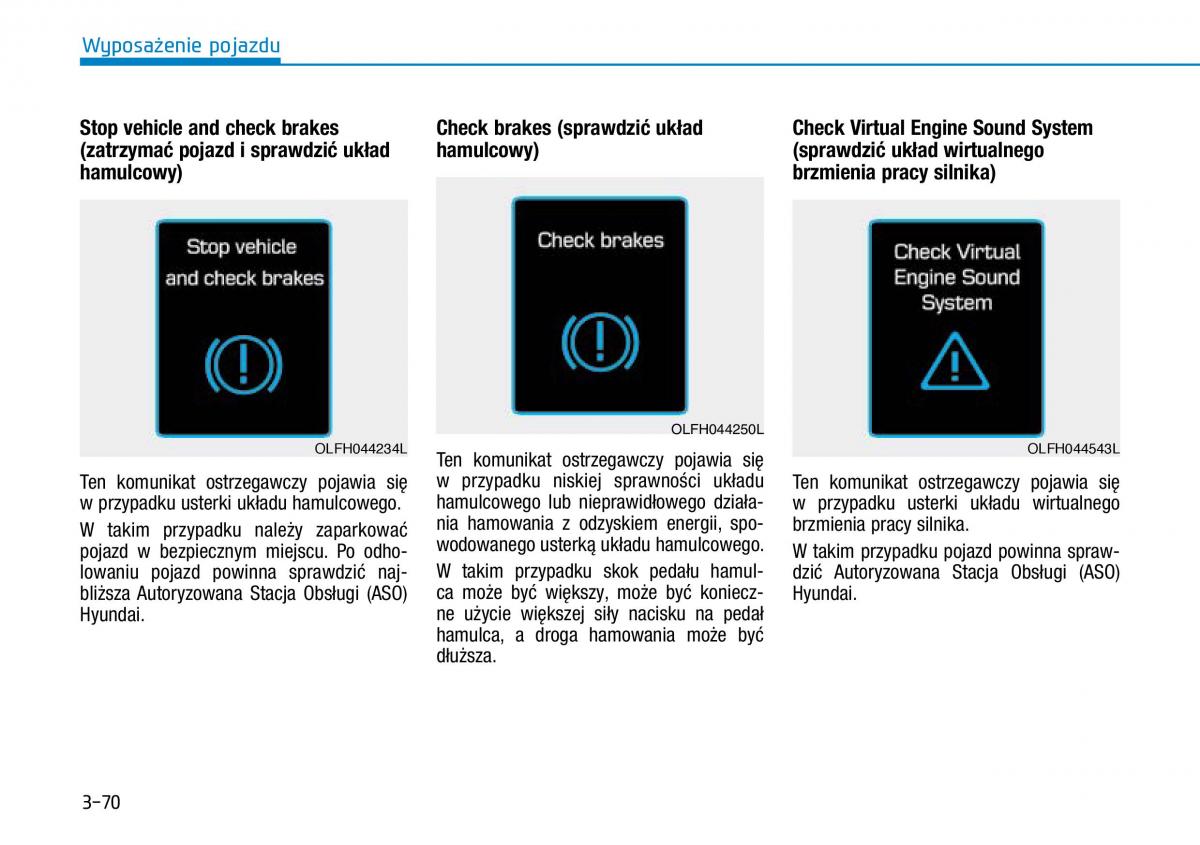 Wyposażenie pojazdu

Stop vehicle and check brakes (zatrzymać pojazd i sprawdzić układ hamulcowy)

Stop vehicle and check brakes

OLFH044234L

Ten komunikat ostrzegawczy pojawia się w przypadku usterki układu hamulcowego.

W takim przypadku należy zaparkować pojazd w bezpiecznym miejscu. Po odholowaniu pojazd powinna sprawdzić najbliższa Autoryzowana Stacja Obsługi (ASO) Hyundai.

Check brakes (sprawdzić układ hamulcowy)

Check brakes

OLFH044250L

Ten komunikat ostrzegawczy pojawia się w przypadku niskiej sprawności układu hamulcowego lub nieprawidłowego działania hamowania z odzyskiem energii, spowodowanego usterką układu hamulcowego.

W takim przypadku skok pedału hamulca może być większy, może być konieczne użycie większej siły nacisku na pedał hamulca, a droga hamowania może być dłuższa.

Check Virtual Engine Sound System (sprawdzić układ wirtualnego brzmienia pracy silnika)

Check Virtual Engine Sound System

OLFH044543L

Ten komunikat ostrzegawczy pojawia się w przypadku usterki układu wirtualnego brzmienia pracy silnika.

W takim przypadku pojazd powinna sprawdzić Autoryzowana Stacja Obsługi (ASO) Hyundai.

3-70